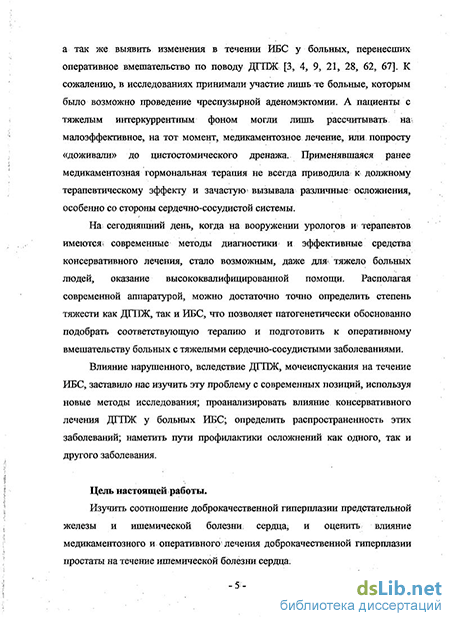 а так же выявить изменения в течении ИБС у больных, перенесших оперативное вмешательство по поводу ДГПЖ [3, 4, 9, 21, 28, 62, 67]. К сожалению, в исследованиях принимали участие лишь те больные, которым было возможно проведение чреспузырной аденомэктомии. А пациенты с тяжелым интеркуррентным фоном могли лишь рассчитывать на малоэффективное, на тот момент, медикаментозное лечение, или попросту «доживали» до цистостомического дренажа. Применявшаяся ранее медикаментозная гормональная терапия не всегда приводила к должному терапевтическому эффекту и зачастую вызывала различные осложнения, особенно со стороны сердечно-сосудистой системы.

На сегодняшний день, когда на вооружении урологов и терапевтов имеются современные методы диагностики и эффективные средства консервативного лечения, стало возможным, даже для тяжело больных людей, оказание высококвалифицированной помощи. Располагая современной аппаратурой, можно достаточно точно определить степень тяжести как ДГПЖ, так и ИБС, что позволяет патогенетически обоснованно подобрать соответствующую терапию и подготовить к оперативному вмешательству больных с тяжелыми сердечно-сосудистыми заболеваниями.

Влияние нарушенного, вследствие ДГПЖ, мочеиспускания на течение ИБС, заставило нас изучить эту проблему с современных позиций, используя новые методы исследования; проанализировать влияние консервативного лечения ДГПЖ у больных ИБС; определить распространенность этих заболеваний; наметить пути профилактики осложнений как одного, так и другого заболевания.

Цель настоящей работы.

Изучить соотношение доброкачественной гиперплазии предстательной железы и ишемической болезни сердца, и оценить влияние медикаментозного и оперативного лечения доброкачественной гиперплазии простаты на течение ишемической болезни сердца.

- 5 -

dsLib.net
библиотека диссертаций